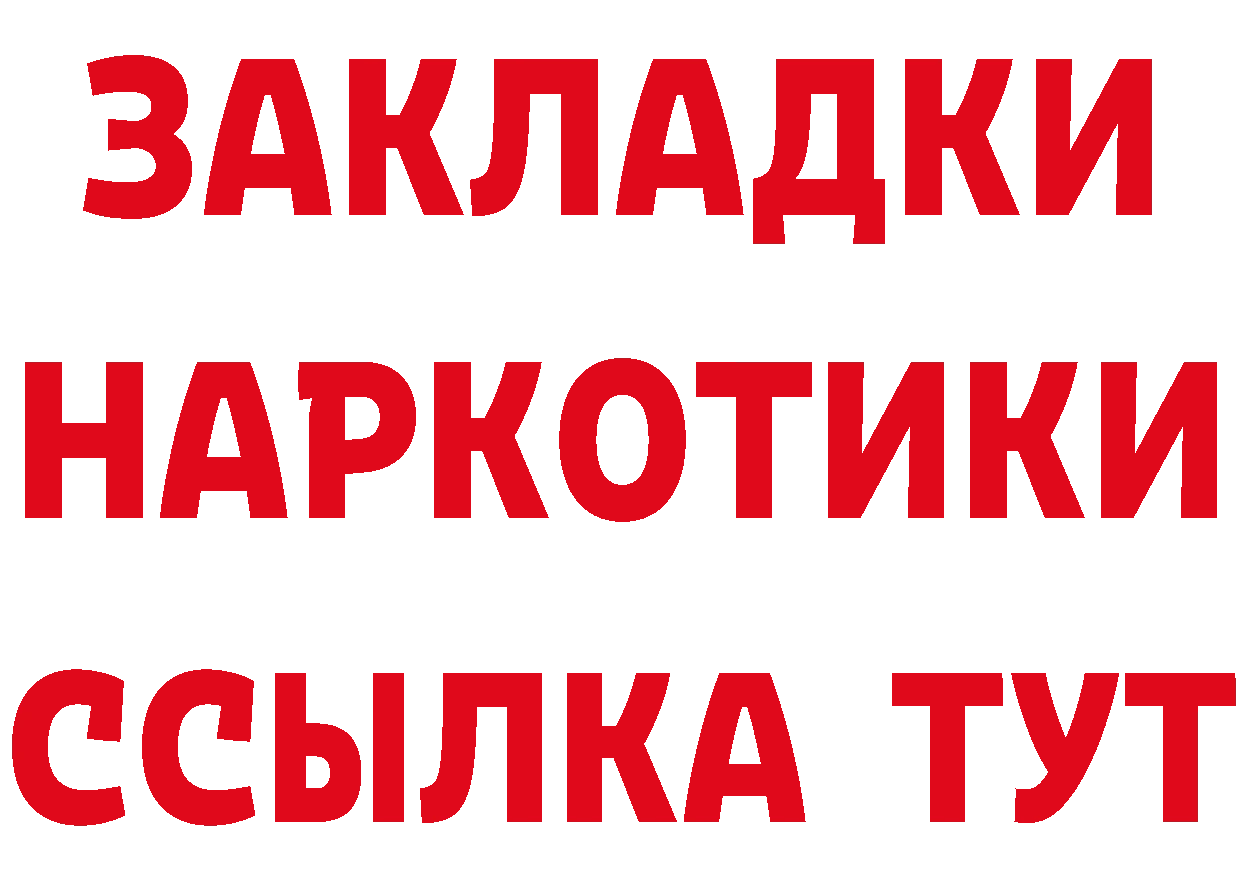 ЗАКЛАДКИ
НАРКОТИКИ
ССЫЛКА ТУТ